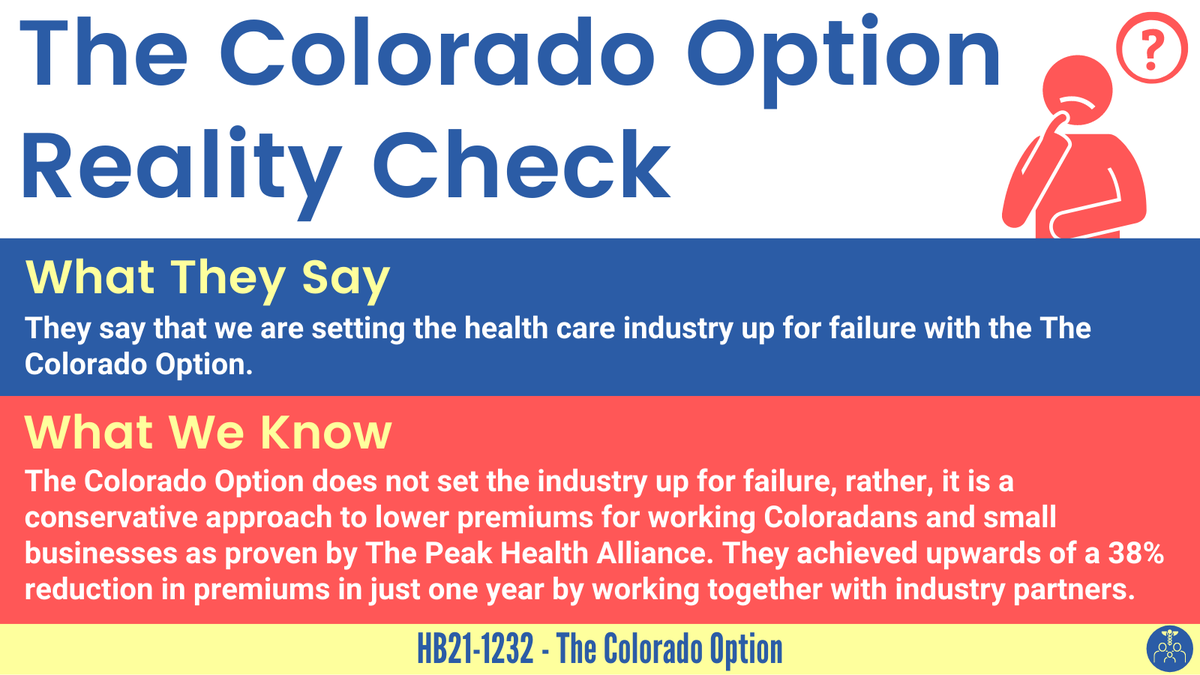 The Colorado Option Reality Check

?

What They Say

They say that we are setting the health care industry up for failure with the The Colorado Option.

What We Know

The Colorado Option does not set the industry up for failure, rather, it is a conservative approach to lower premiums for working Coloradans and small businesses as proven by The Peak Health Alliance. They achieved upwards of a 38% reduction in premiums in just one year by working together with industry partners.

HB21-1232 - The Colorado Option